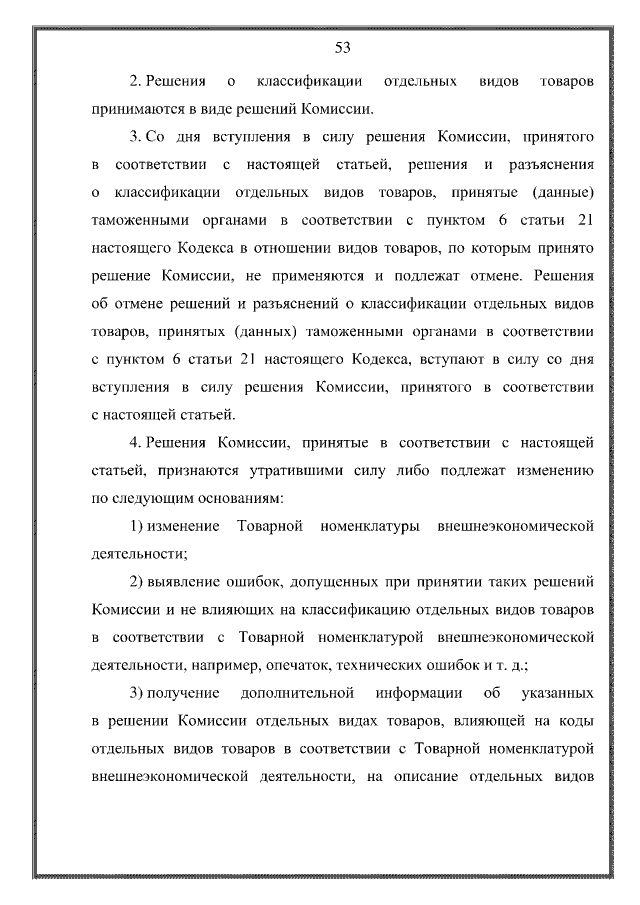 53

2. Решения о классификации отдельных видов товаров принимаются в виде решений Комиссии.

3. Со дня вступления в силу решения Комиссии, принятого в соответствии с настоящей статьей, решения и разъяснения о классификации отдельных видов товаров, принятые (данные) таможенными органами в соответствии с пунктом 6 статьи 21 настоящего Кодекса в отношении видов товаров, по которым принято решение Комиссии, не применяются и подлежат отмене. Решения об отмене решений и разъяснений о классификации отдельных видов товаров, принятых (данных) таможенными органами в соответствии с пунктом 6 статьи 21 настоящего Кодекса, вступают в силу со дня вступления в силу решения Комиссии, принятого в соответствии с настоящей статьей.

4. Решения Комиссии, принятые в соответствии с настоящей статьей, признаются утратившими силу либо подлежат изменению по следующим основаниям:

1) изменение Товарной номенклатуры внешнеэкономической деятельности;

2) выявление ошибок, допущенных при принятии таких решений Комиссии и не влияющих на классификацию отдельных видов товаров в соответствии с Товарной номенклатурой внешнеэкономической деятельности, например, опечаток, технических ошибок и т. д.;

3) получение дополнительной информации об указанных в решении Комиссии отдельных видах товаров, влияющей на коды отдельных видов товаров в соответствии с Товарной номенклатурой внешнеэкономической деятельности, на описание отдельных видов